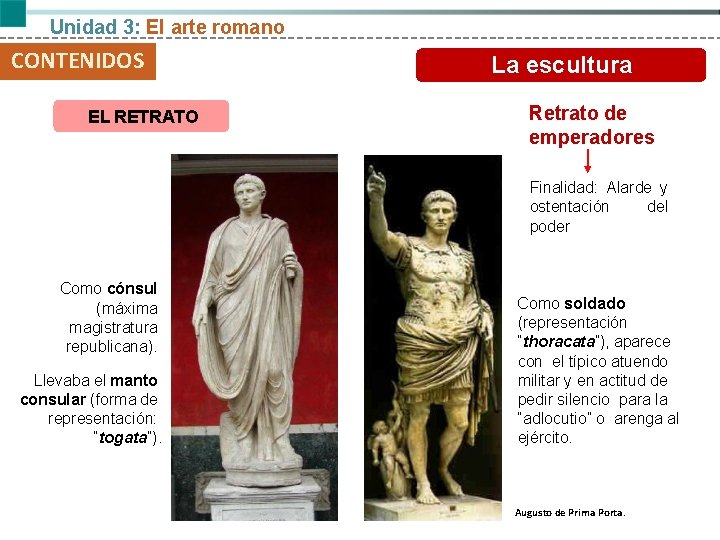 Unidad 3: El arte romano

CONTENIDOS

La escultura

EL RETRATO

Retrato de emperadores

Finalidad: Alarde y ostentación del poder

Como cónsul (máxima magistratura republicana).

Llevaba el manto consular (forma de representación: "togata").

Como soldado (representación "thoracata"), aparece con el típico atuendo militar y en actitud de pedir silencio para la "adlocutio" o arenga al ejército.

Augusto de Prima Porta.